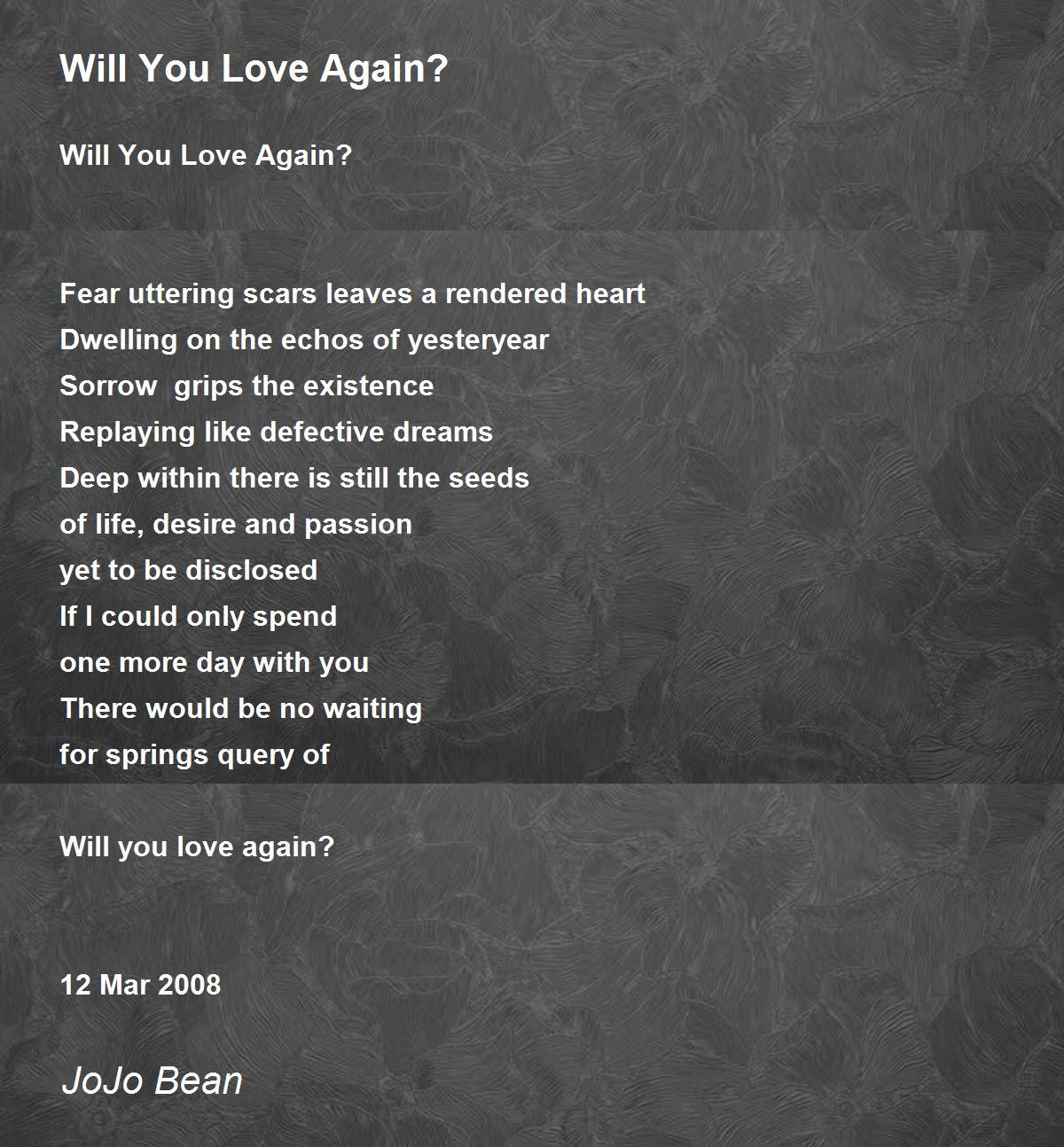 Will You Love Again?

Will You Love Again?

Fear uttering scars leaves a rendered heart
Dwelling on the echos of yesteryear
Sorrow  grips the existence
Replaying like defective dreams
Deep within there is still the seeds
of life, desire and passion
yet to be disclosed
If I could only spend
one more day with you
There would be no waiting
for springs query of

Will you love again?

12 Mar 2008

JoJo Bean